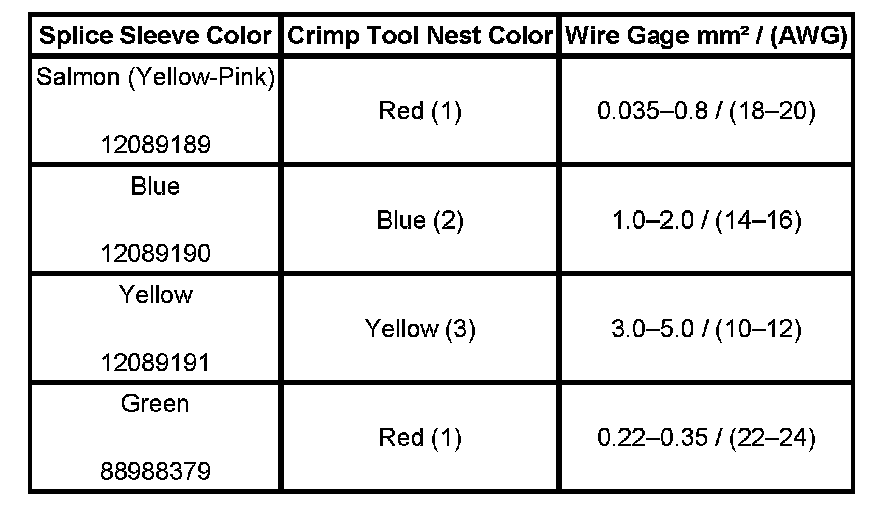 | Splice Sleeve Color | Crimp Tool Nest Color | Wire Gage mm² / (AWG) |
|---|---|---|
| Salmon (Yellow-Pink) 12089189 | Red (1) | 0.035–0.8 / (18–20) |
| Blue 12089190 | Blue (2) | 1.0–2.0 / (14–16) |
| Yellow 12089191 | Yellow (3) | 3.0–5.0 / (10–12) |
| Green 88988379 | Red (1) | 0.22–0.35 / (22–24) |